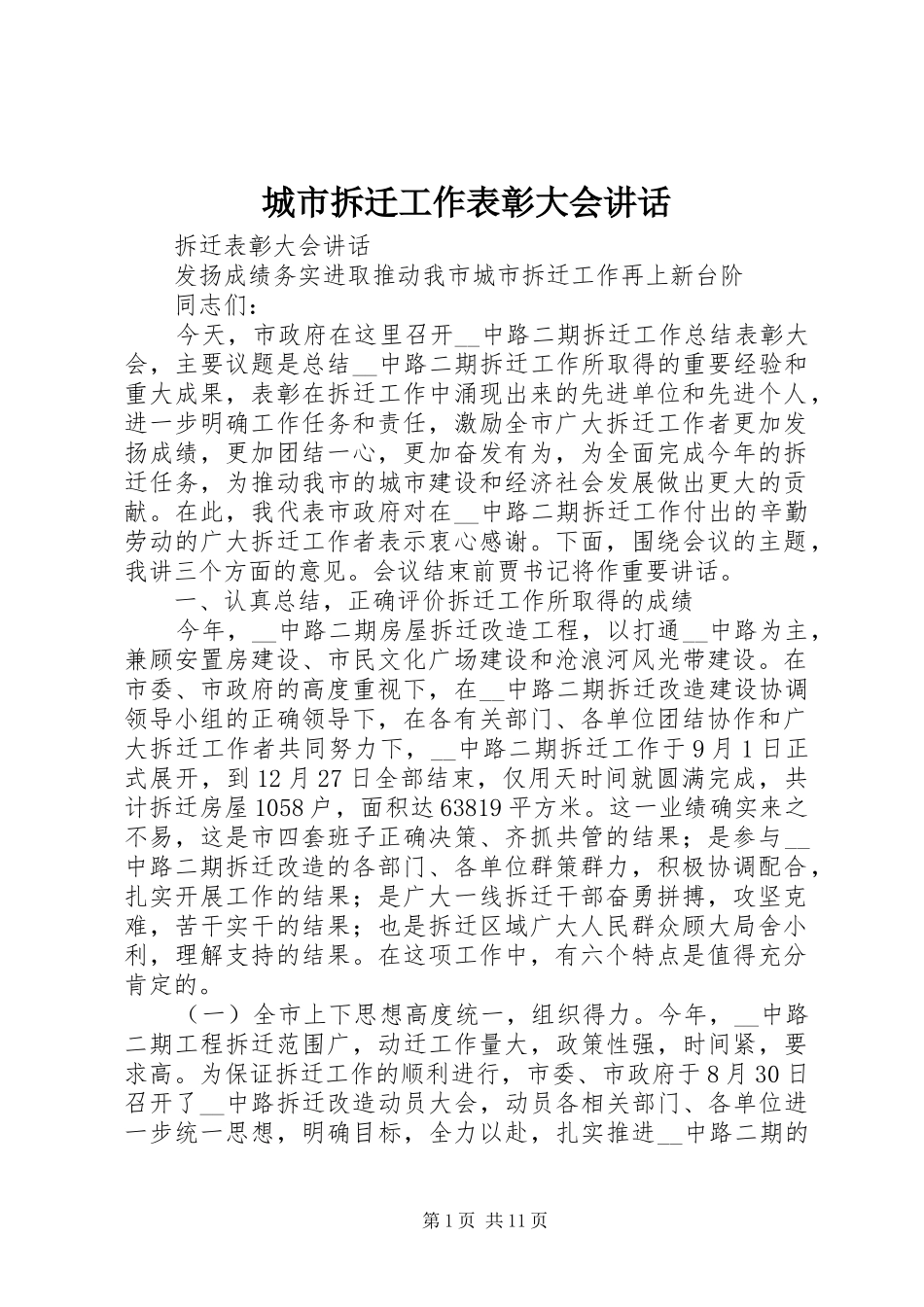 城市拆迁工作表彰大会讲话

拆迁表彰大会讲话

发扬成绩务实进取推动我市城市拆迁工作再上新台阶

同志们：

今天，市政府在这里召开__中路二期拆迁工作总结表彰大会，主要议题是总结__中路二期拆迁工作所取得的重要经验和重大成果，表彰在拆迁工作中涌现出来的先进单位和先进个人，进一步明确工作任务和责任，激励全市广大拆迁工作者更加发扬成绩，更加团结一心，更加奋发有为，为全面完成今年的拆迁任务，为推动我市的城市建设和经济社会发展做出更大的贡献。在此，我代表市政府对在__中路二期拆迁工作付出的辛勤劳动的广大拆迁工作者表示衷心感谢。下面，围绕会议的主题，我讲三个方面的意见。会议结束前贾书记将作重要讲话。

一、认真总结，正确评价拆迁工作所取得的成绩

今年，__中路二期房屋拆迁改造工程，以打通__中路为主，兼顾安置房建设、市民文化广场建设和沧浪河风光带建设。在市委、市政府的高度重视下，在__中路二期拆迁改造建设协调领导小组的正确领导下，在各有关部门、各单位团结协作和广大拆迁工作者共同努力下，__中路二期拆迁工作于9月1日正式展开，到12月27日全部结束，仅用天时间就圆满完成，共计拆迁房屋1058户，面积达63819平方米。这一业绩确实来之不易，这是市四套班子正确决策、齐抓共管的结果；是参与__中路二期拆迁改造的各部门、各单位群策群力，积极协调配合，扎实开展工作的结果；是广大一线拆迁干部奋勇拼搏，攻坚克难，苦干实干的结果；也是拆迁区域广大人民群众顾大局舍小利，理解支持的结果。在这项工作中，有六个特点是值得充分肯定的。

（一）全市上下思想高度统一，组织得力。今年，__中路二期工程拆迁范围广，动迁工作量大，政策性强，时间紧，要求高。为保证拆迁工作的顺利进行，市委、市政府于8月30日召开了__中路拆迁改造动员大会，动员各相关部门、各单位进一步统一思想，明确目标，全力以赴，扎实推进__中路二期的

第1页 共11页